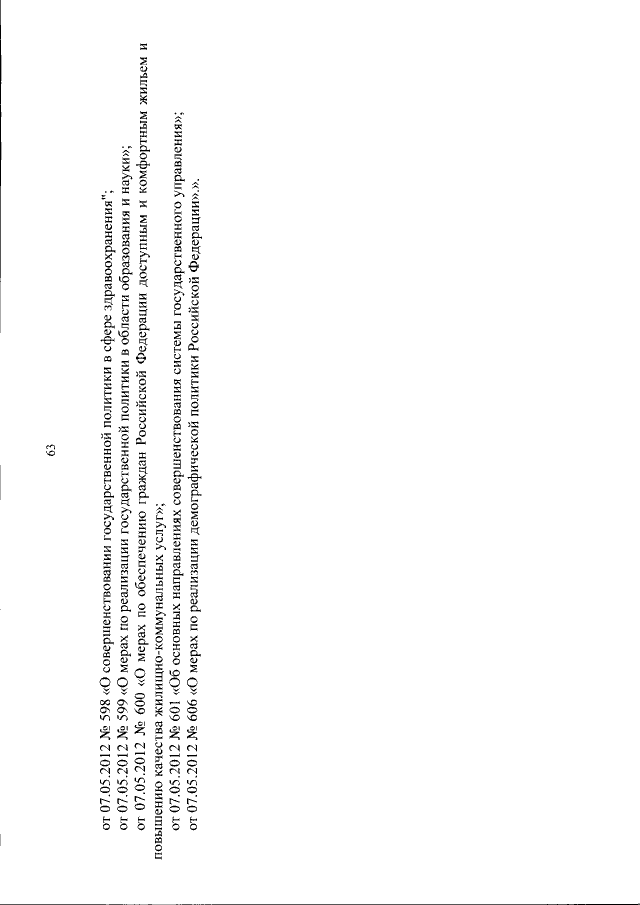 63

от 07.05.2012 № 598 «О совершенствовании государственной политики в сфере здравоохранения";

от 07.05.2012 № 599 «О мерах по реализации государственной политики в области образования и науки»;

от 07.05.2012 № 600 «О мерах по обеспечению граждан Российской Федерации доступным и комфортным жильем и повышению качества жилищно-коммунальных услуг»;

от 07.05.2012 № 601 «Об основных направлениях совершенствования системы государственного управления»;

от 07.05.2012 № 606 «О мерах по реализации демографической политики Российской Федерации».».